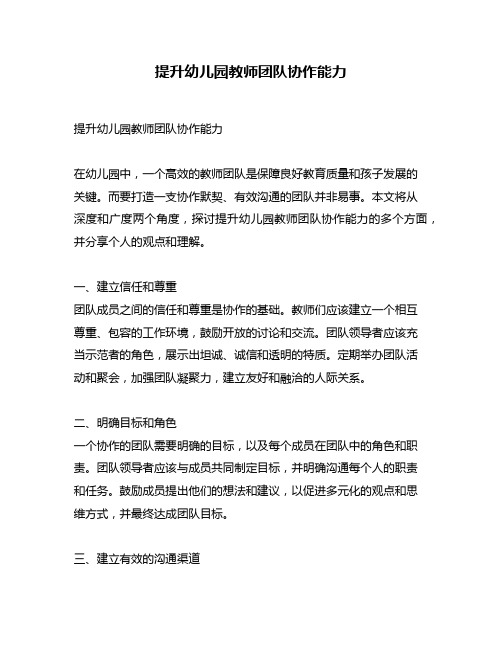 提升幼儿园教师团队协作能力

提升幼儿园教师团队协作能力

在幼儿园中，一个高效的教师团队是保障良好教育质量和孩子发展的关键。而要打造一支协作默契、有效沟通的团队并非易事。本文将从深度和广度两个角度，探讨提升幼儿园教师团队协作能力的多个方面，并分享个人的观点和理解。

一、建立信任和尊重
团队成员之间的信任和尊重是协作的基础。教师们应该建立一个相互尊重、包容的工作环境，鼓励开放的讨论和交流。团队领导者应该充当示范者的角色，展示出坦诚、诚信和透明的特质。定期举办团队活动和聚会，加强团队凝聚力，建立友好和融洽的人际关系。

二、明确目标和角色
一个协作的团队需要明确的目标，以及每个成员在团队中的角色和职责。团队领导者应该与成员共同制定目标，并明确沟通每个人的职责和任务。鼓励成员提出他们的想法和建议，以促进多元化的观点和思维方式，并最终达成团队目标。

三、建立有效的沟通渠道